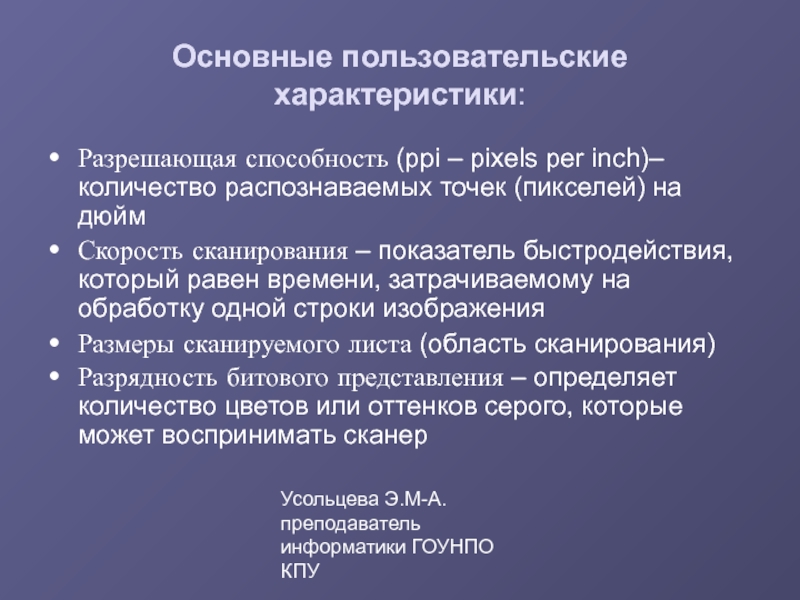 Основные пользовательские характеристики:

• Разрешающая способность (ppi – pixels per inch)– количество распознаваемых точек (пикселей) на дюйм
• Скорость сканирования – показатель быстродействия, который равен времени, затрачиваемому на обработку одной строки изображения
• Размеры сканируемого листа (область сканирования)
• Разрядность битового представления – определяет количество цветов или оттенков серого, которые может воспринимать сканер

Усольцева Э.М-А.
преподаватель
информатики ГОУНПО
КПУ